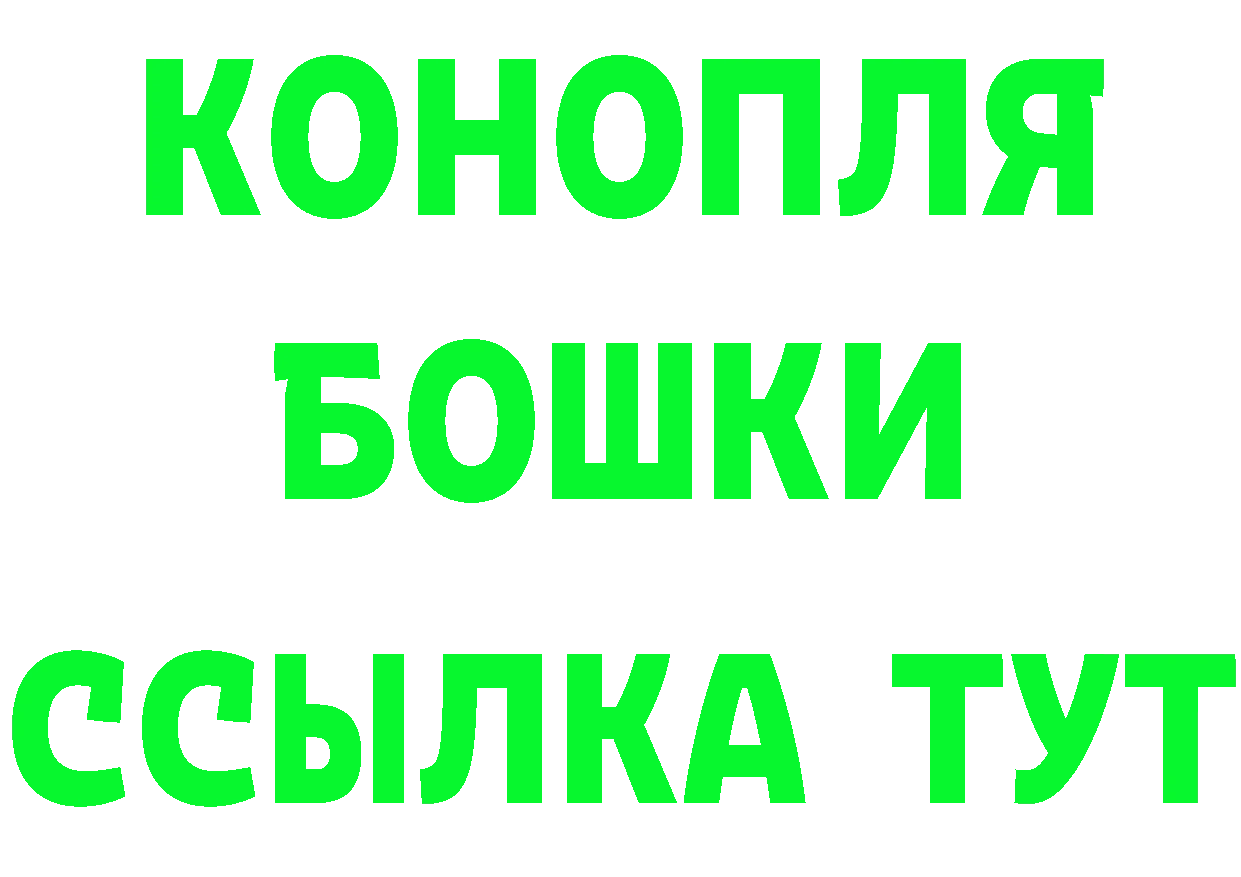 КОНОПЛЯ
БОШКИ
ССЫЛКА ТУТ